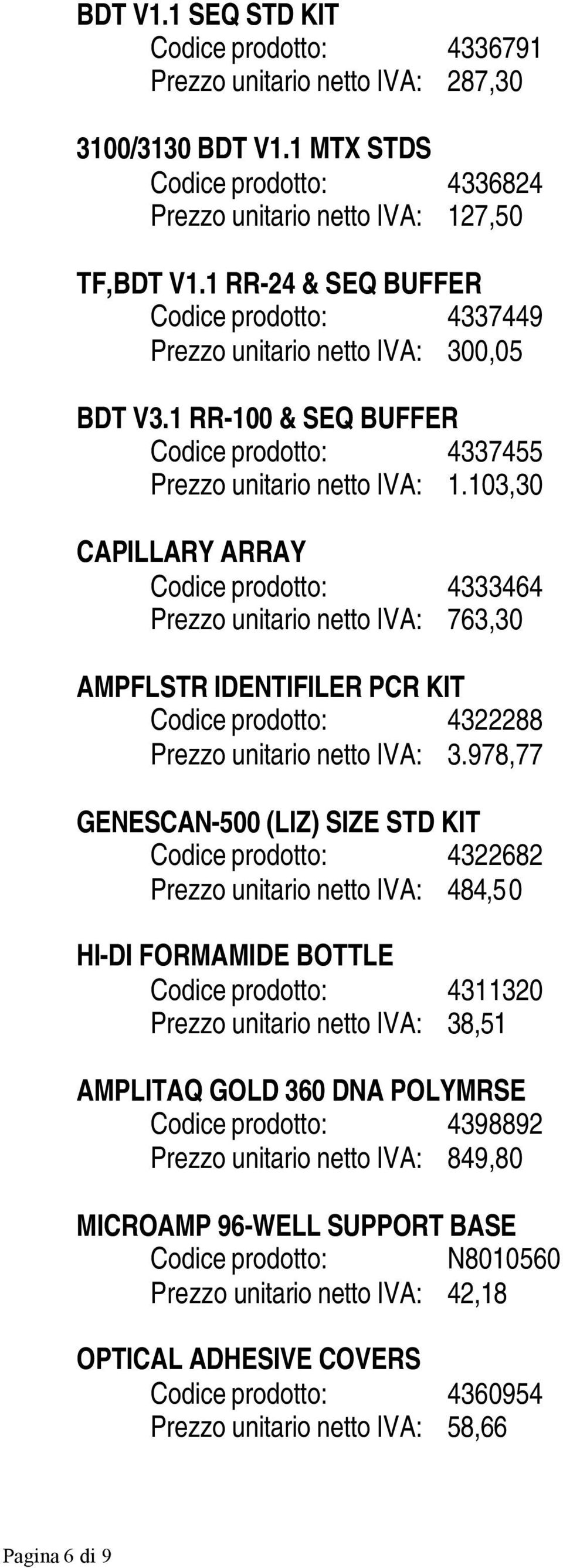 BDT V1.1 SEQ STD KIT
Codice prodotto: 4336791
Prezzo unitario netto IVA: 287,30

3100/3130 BDT V1.1 MTX STDS
Codice prodotto: 4336824
Prezzo unitario netto IVA: 127,50

TF,BDT V1.1 RR-24 & SEQ BUFFER
Codice prodotto: 4337449
Prezzo unitario netto IVA: 300,05

BDT V3.1 RR-100 & SEQ BUFFER
Codice prodotto: 4337455
Prezzo unitario netto IVA: 1.103,30

CAPILLARY ARRAY
Codice prodotto: 4333464
Prezzo unitario netto IVA: 763,30

AMPFLSTR IDENTIFILER PCR KIT
Codice prodotto: 4322288
Prezzo unitario netto IVA: 3.978,77

GENESCAN-500 (LIZ) SIZE STD KIT
Codice prodotto: 4322682
Prezzo unitario netto IVA: 484,50

HI-DI FORMAMIDE BOTTLE
Codice prodotto: 4311320
Prezzo unitario netto IVA: 38,51

AMPLITAQ GOLD 360 DNA POLYMRSE
Codice prodotto: 4398892
Prezzo unitario netto IVA: 849,80

MICROAMP 96-WELL SUPPORT BASE
Codice prodotto: N8010560
Prezzo unitario netto IVA: 42,18

OPTICAL ADHESIVE COVERS
Codice prodotto: 4360954
Prezzo unitario netto IVA: 58,66

Pagina 6 di 9